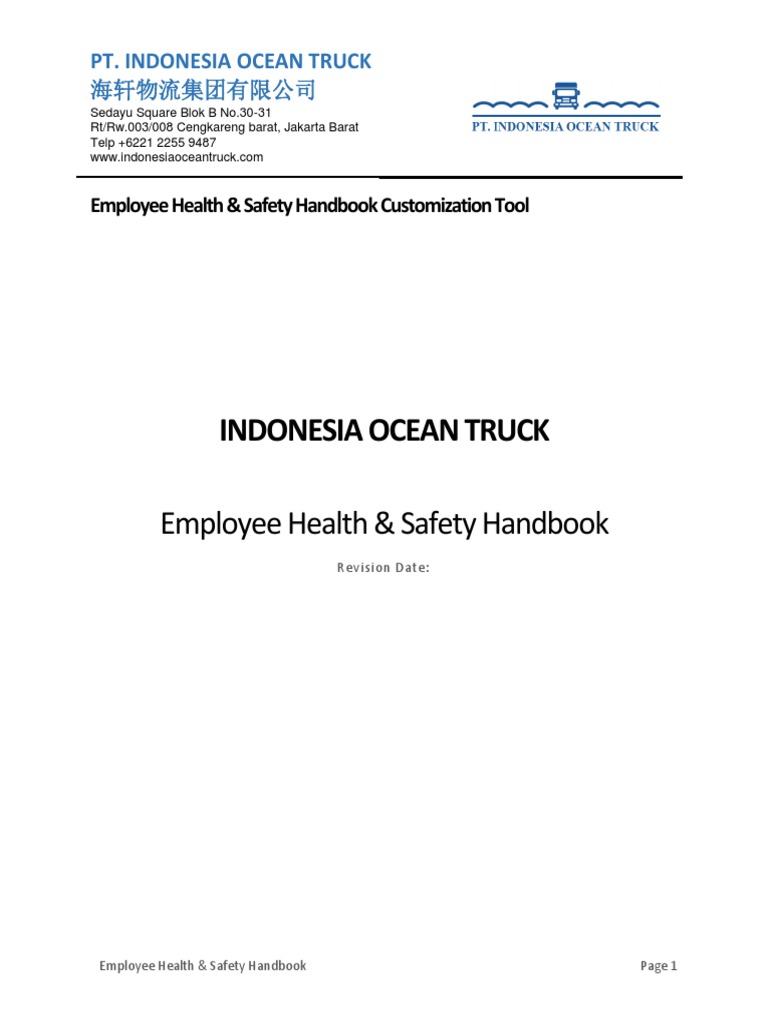 PT. INDONESIA OCEAN TRUCK
海轩物流集团有限公司
Sedayu Square Blok B No.30-31
Rt/Rw.003/008 Cengkareng barat, Jakarta Barat
Telp +6221 2255 9487
www.indonesiaoceantruck.com

PT. INDONESIA OCEAN TRUCK

Employee Health & Safety Handbook Customization Tool

INDONESIA OCEAN TRUCK

Employee Health & Safety Handbook

Revision Date:

Employee Health & Safety Handbook

Page 1